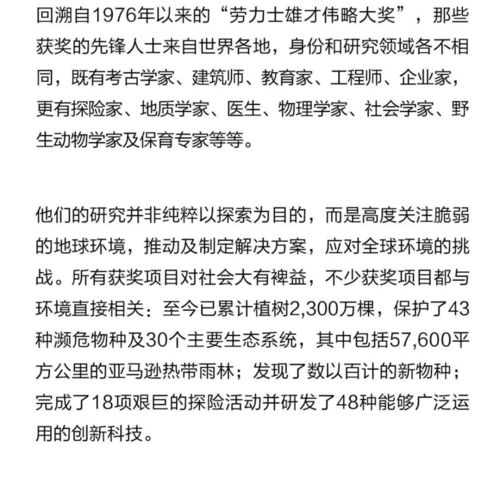 回溯自1976年以来的“劳力士雄才伟略大奖”，那些获奖的先锋人士来自世界各地，身份和研究领域各不相同，既有考古学家、建筑师、教育家、工程师、企业家，更有探险家、地质学家、医生、物理学家、社会学家、野生动物学家及保育专家等等。

他们的研究并非纯粹以探索为目的，而是高度关注脆弱的地球环境，推动及制定解决方案，应对全球环境的挑战。所有获奖项目对社会大有裨益，不少获奖项目都与环境直接相关：至今已累计植树2,300万棵，保护了43种濒危物种及30个主要生态系统，其中包括57,600平方公里的亚马逊热带雨林；发现了数以百计的新物种；完成了18项艰巨的探险活动并研发了48种能够广泛运用的创新科技。